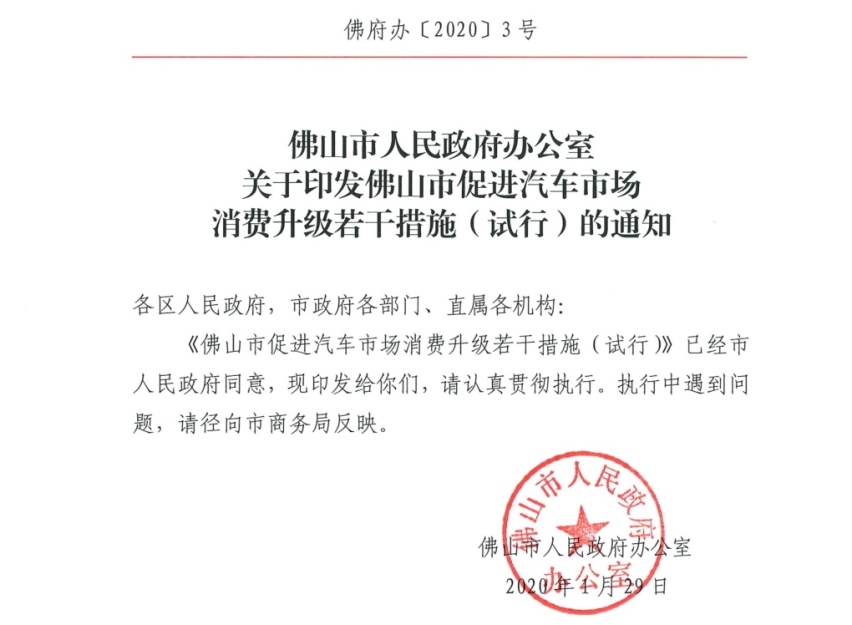 佛府办〔2020〕3号

佛山市人民政府办公室
关于印发佛山市促进汽车市场
消费升级若干措施（试行）的通知

各区人民政府，市政府各部门、直属各机构：

《佛山市促进汽车市场消费升级若干措施（试行）》已经市人民政府同意，现印发给你们，请认真贯彻执行。执行中遇到问题，请径向市商务局反映。

佛山市人民政府办公室

佛山市人民政府办公室
2020年1月29日